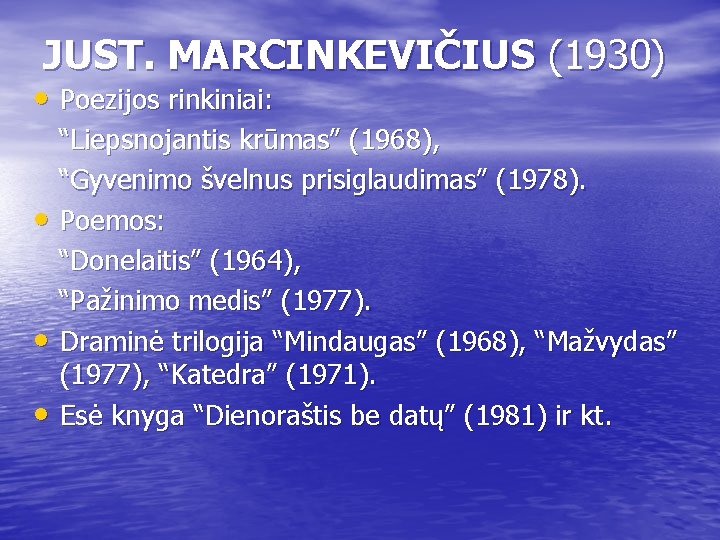 JUST. MARCINKEVIČIUS (1930)

• Poezijos rinkiniai:
“Liepsnojantis krūmas” (1968),
“Gyvenimo švelnus prisiglaudimas” (1978).

• Poemos:
“Donelaitis” (1964),
“Pažinimo medis” (1977).

• Draminė trilogija “Mindaugas” (1968), “Mažvydas” (1977), “Katedra” (1971).

• Esė knyga “Dienoraštis be datų” (1981) ir kt.